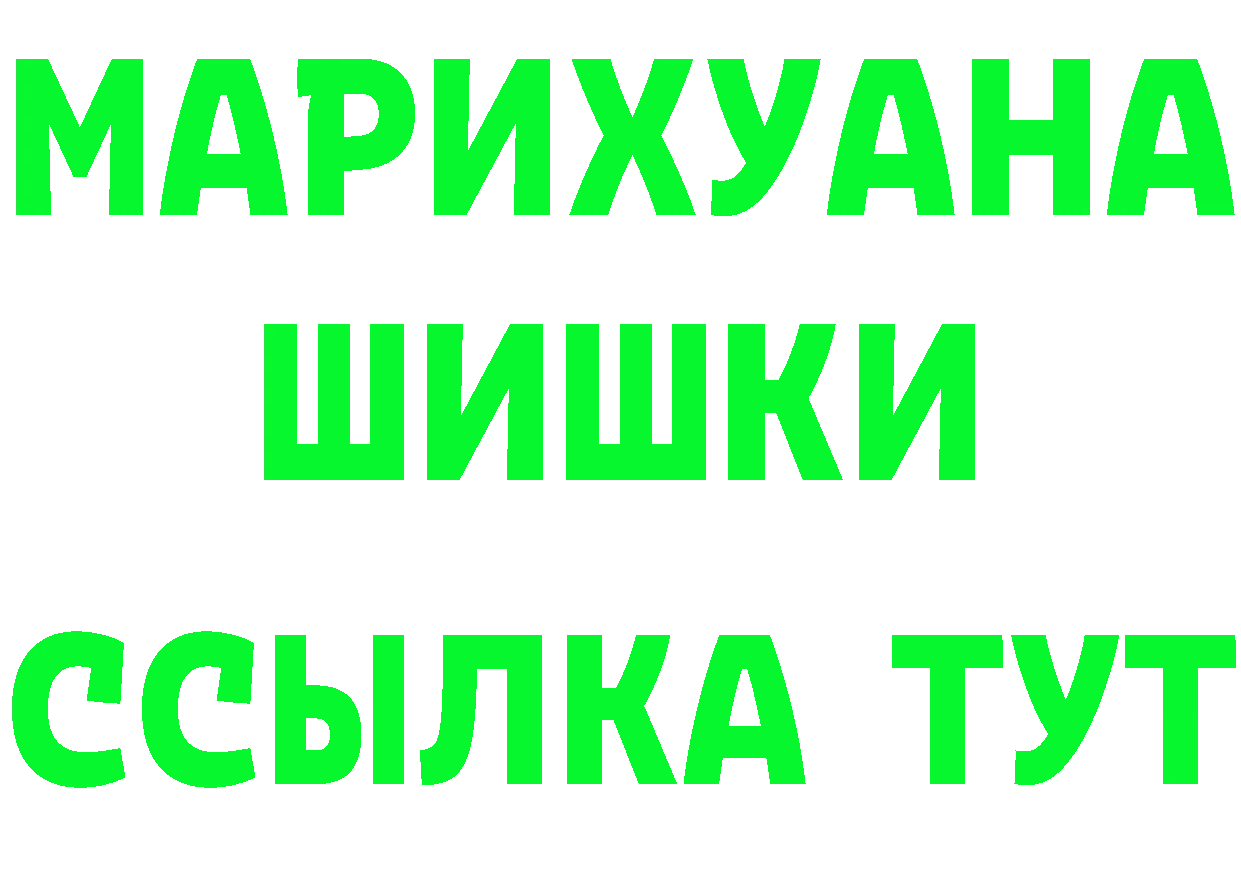 МАРИХУАНА
ШИШКИ
ССЫЛКА ТУТ